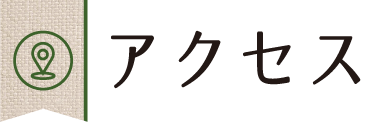 アクセス